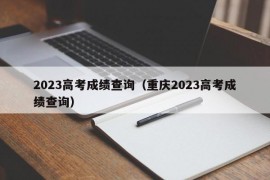 2023高考成绩查询（重庆2023高考成绩查询）